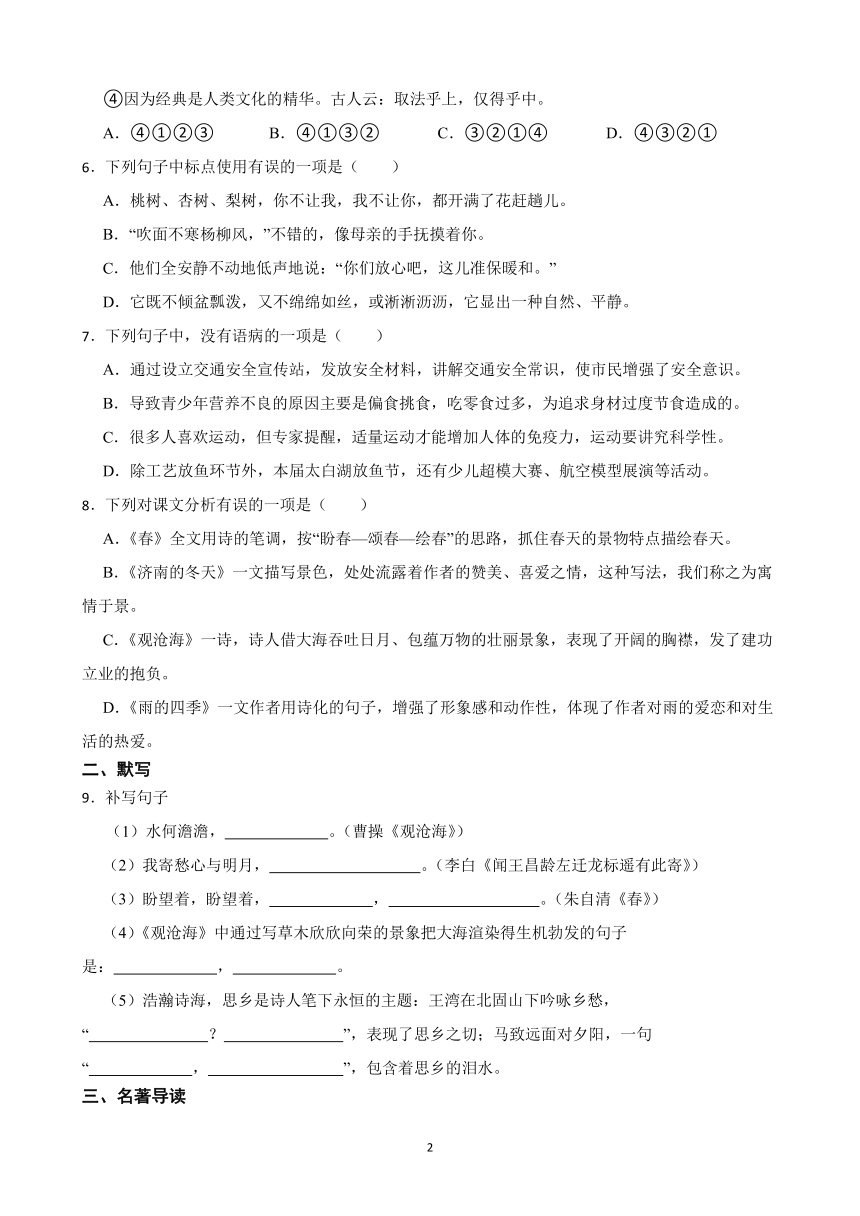 ④因为经典是人类文化的精华。古人云：取法乎上，仅得乎中。

A．④①②③　　B．④①③②　　C．③②①④　　D．④③②①

6．下列句子中标点使用有误的一项是（　　）

A．桃树、杏树、梨树，你不让我，我不让你，都开满了花赶趟儿。

B．“吹面不寒杨柳风，”不错的，像母亲的手抚摸着你。

C．他们全安静不动地低声地说：“你们放心吧，这儿准保暖和。”

D．它既不倾盆瓢泼，又不绵绵如丝，或淅淅沥沥，它显出一种自然、平静。

7．下列句子中，没有语病的一项是（　　）

A．通过设立交通安全宣传站，发放安全材料，讲解交通安全常识，使市民增强了安全意识。

B．导致青少年营养不良的原因主要是偏食挑食，吃零食过多，为追求身材过度节食造成的。

C．很多人喜欢运动，但专家提醒，适量运动才能增加人体的免疫力，运动要讲究科学性。

D．除工艺放鱼环节外，本届太白湖放鱼节，还有少儿超模大赛、航空模型展演等活动。

8．下列对课文分析有误的一项是（　　）

A．《春》全文用诗的笔调，按“盼春—颂春—绘春”的思路，抓住春天的景物特点描绘春天。

B．《济南的冬天》一文描写景色，处处流露着作者的赞美、喜爱之情，这种写法，我们称之为寓情于景。

C．《观沧海》一诗，诗人借大海吞吐日月、包蕴万物的壮丽景象，表现了开阔的胸襟，发了建功立业的抱负。

D．《雨的四季》一文作者用诗化的句子，增强了形象感和动作性，体现了作者对雨的爱恋和对生活的热爱。

二、默写

9．补写句子

（1）水何澹澹，______________。（曹操《观沧海》）

（2）我寄愁心与明月，____________________。（李白《闻王昌龄左迁龙标遥有此寄》）

（3）盼望着，盼望着，______________，____________________。（朱自清《春》）

（4）《观沧海》中通过写草木欣欣向荣的景象把大海渲染得生机勃发的句子是：______________，______________。

（5）浩瀚诗海，思乡是诗人笔下永恒的主题：王湾在北固山下吟咏乡愁，“________________？________________”，表现了思乡之切；马致远面对夕阳，一句“______________，__________________”，包含着思乡的泪水。

三、名著导读

2